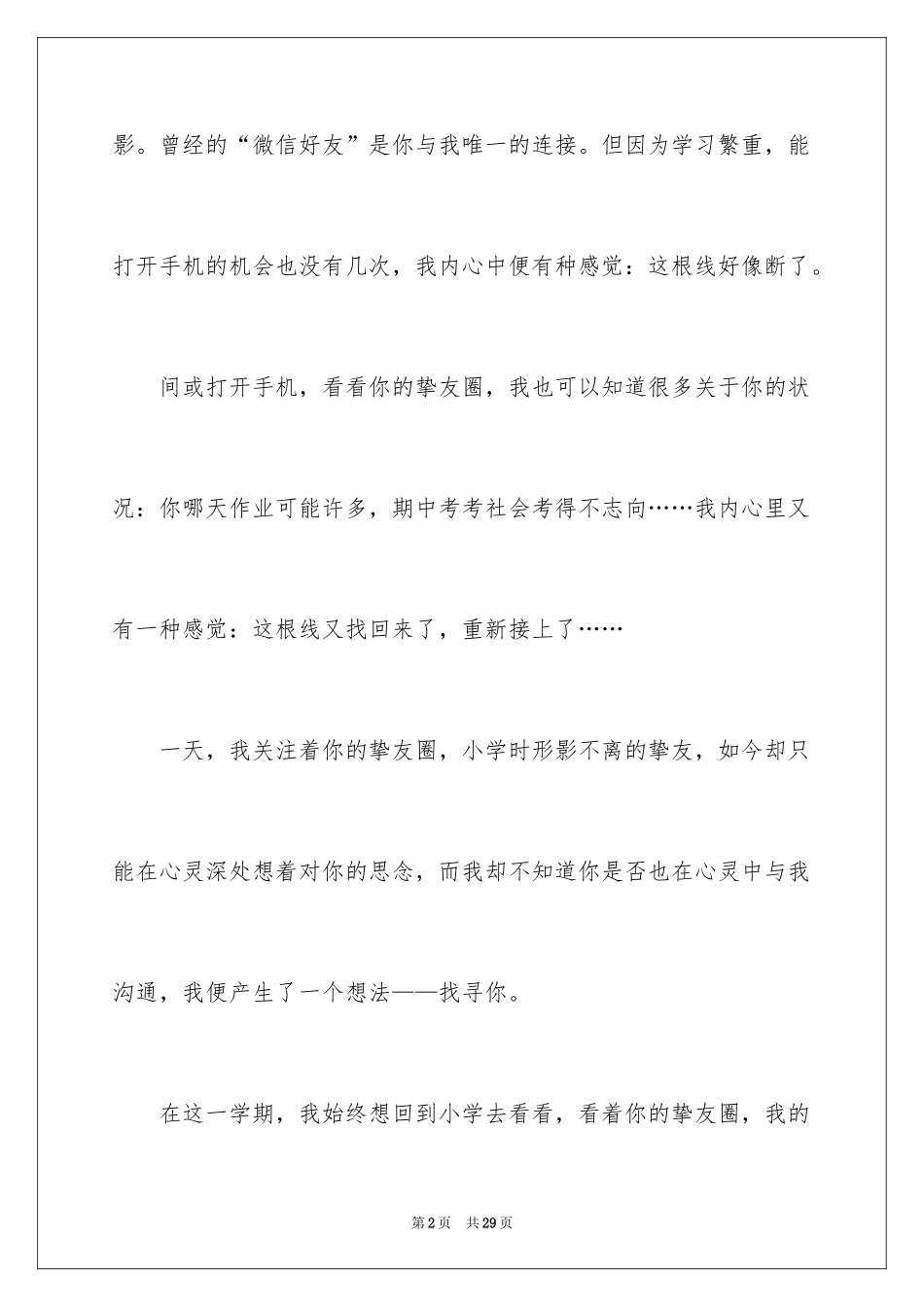 影。曾经的“微信好友”是你与我唯一的连接。但因为学习繁重，能打开手机的机会也没有几次，我内心中便有种感觉：这根线好像断了。

间或打开手机，看看你的挚友圈，我也可以知道很多关于你的状况：你哪天作业可能许多，期中考考社会考得不志向……我内心里又有一种感觉：这根线又找回来了，重新接上了……

一天，我关注着你的挚友圈，小学时形影不离的挚友，如今却只能在心灵深处想着对你的思念，而我却不知道你是否也在心灵中与我沟通，我便产生了一个想法——找寻你。

在这一学期，我始终想回到小学去看看，看着你的挚友圈，我的

第2页 共29页